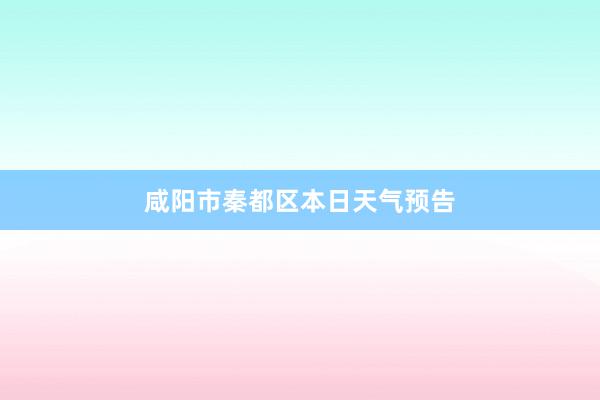 咸阳市秦都区本日天气预告